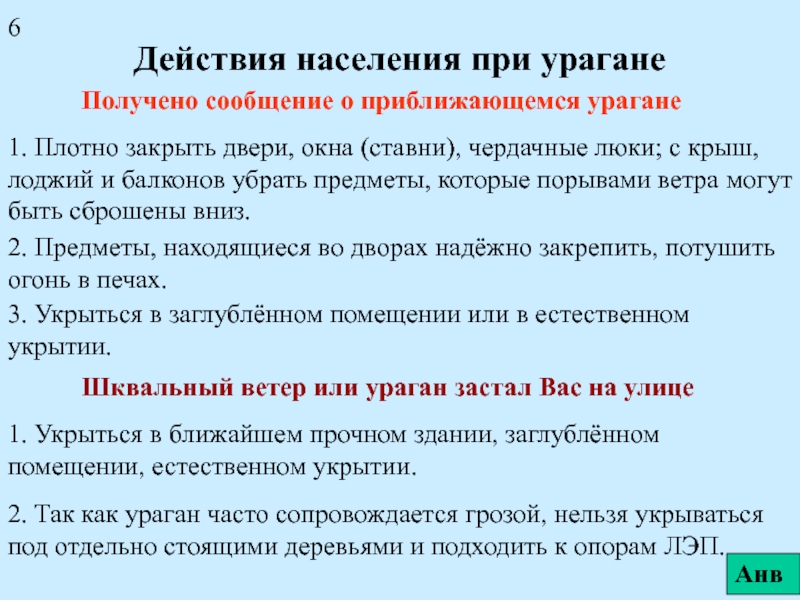 6

Действия населения при урагане

Получено сообщение о приближающемся урагане

1. Плотно закрыть двери, окна (ставни), чердачные люки; с крыш, лоджий и балконов убрать предметы, которые порывами ветра могут быть сброшены вниз.

2. Предметы, находящиеся во дворах надёжно закрепить, потушить огонь в печах.

3. Укрыться в заглублённом помещении или в естественном укрытии.

Шквальный ветер или ураган застал Вас на улице

1. Укрыться в ближайшем прочном здании, заглублённом помещении, естественном укрытии.

2. Так как ураган часто сопровождается грозой, нельзя укрываться под отдельно стоящими деревьями и подходить к опорам ЛЭП.

Анв